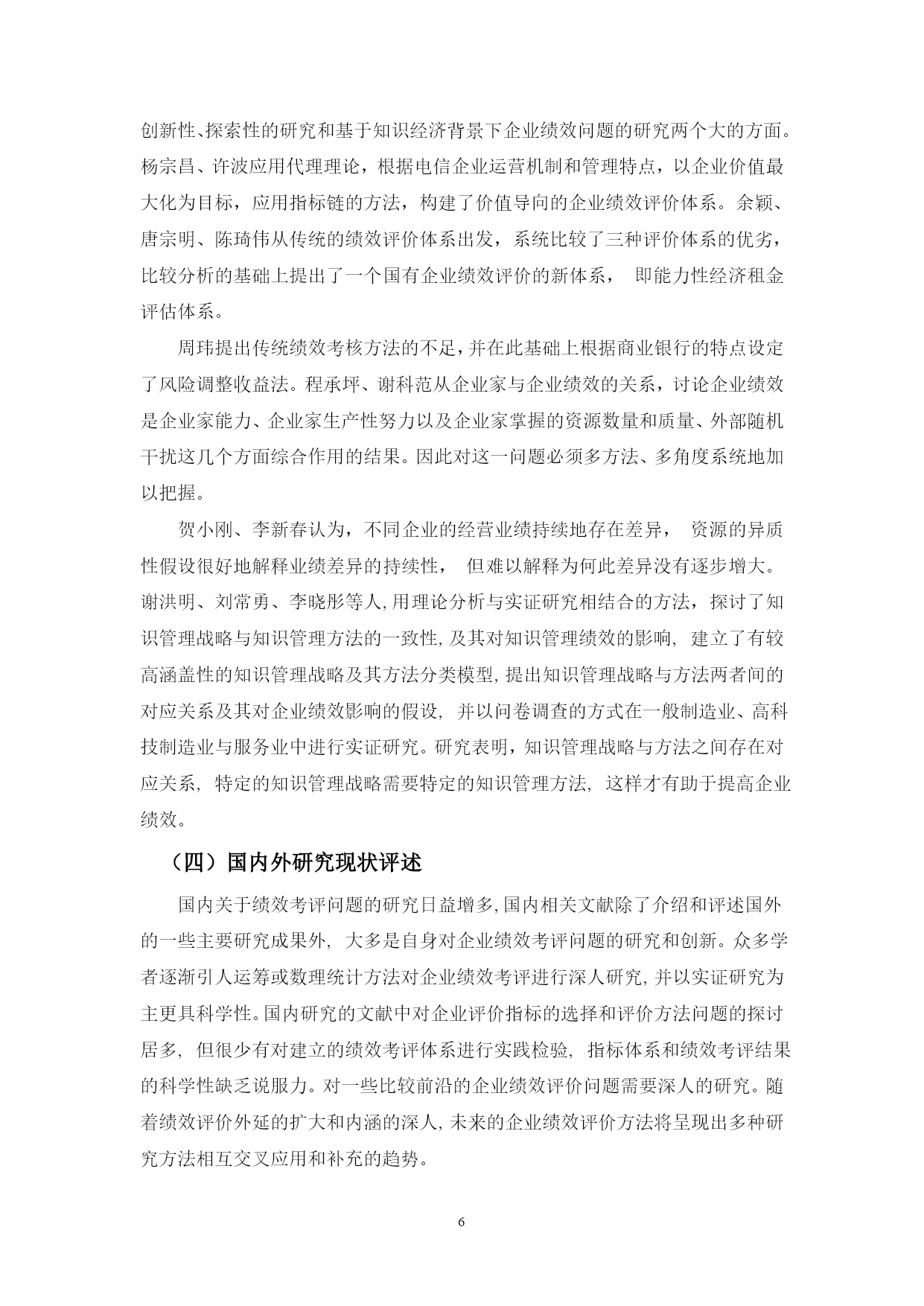 创新性、探索性的研究和基于知识经济背景下企业绩效问题的研究两个大的方面。杨宗昌、许波应用代理理论，根据电信企业运营机制和管理特点，以企业价值最大化为目标，应用指标链的方法，构建了价值导向的企业绩效评价体系。余颖、唐宗明、陈琦伟从传统的绩效评价体系出发，系统比较了三种评价体系的优劣，比较分析的基础上提出了一个国有企业绩效评价的新体系， 即能力性经济租金评估体系。

周玮提出传统绩效考核方法的不足，并在此基础上根据商业银行的特点设定了风险调整收益法。程承坪、谢科范从企业家与企业绩效的关系，讨论企业绩效是企业家能力、企业家生产性努力以及企业家掌握的资源数量和质量、外部随机干扰这几个方面综合作用的结果。因此对这一问题必须多方法、多角度系统地加以把握。

贺小刚、李新春认为，不同企业的经营业绩持续地存在差异， 资源的异质性假设很好地解释业绩差异的持续性， 但难以解释为何此差异没有逐步增大。谢洪明、刘常勇、李晓彤等人，用理论分析与实证研究相结合的方法，探讨了知识管理战略与知识管理方法的一致性，及其对知识管理绩效的影响， 建立了有较高涵盖性的知识管理战略及其方法分类模型，提出知识管理战略与方法两者间的对应关系及其对企业绩效影响的假设， 并以问卷调查的方式在一般制造业、高科技制造业与服务业中进行实证研究。研究表明，知识管理战略与方法之间存在对应关系， 特定的知识管理战略需要特定的知识管理方法， 这样才有助于提高企业绩效。

（四）国内外研究现状评述

国内关于绩效考评问题的研究日益增多，国内相关文献除了介绍和评述国外的一些主要研究成果外， 大多是自身对企业绩效考评问题的研究和创新。众多学者逐渐引人运筹或数理统计方法对企业绩效考评进行深人研究，并以实证研究为主更具科学性。国内研究的文献中对企业评价指标的选择和评价方法问题的探讨居多， 但很少有对建立的绩效考评体系进行实践检验， 指标体系和绩效考评结果的科学性缺乏说服力。对一些比较前沿的企业绩效评价问题需要深人的研究。随着绩效评价外延的扩大和内涵的深人，未来的企业绩效评价方法将呈现出多种研究方法相互交叉应用和补充的趋势。

6